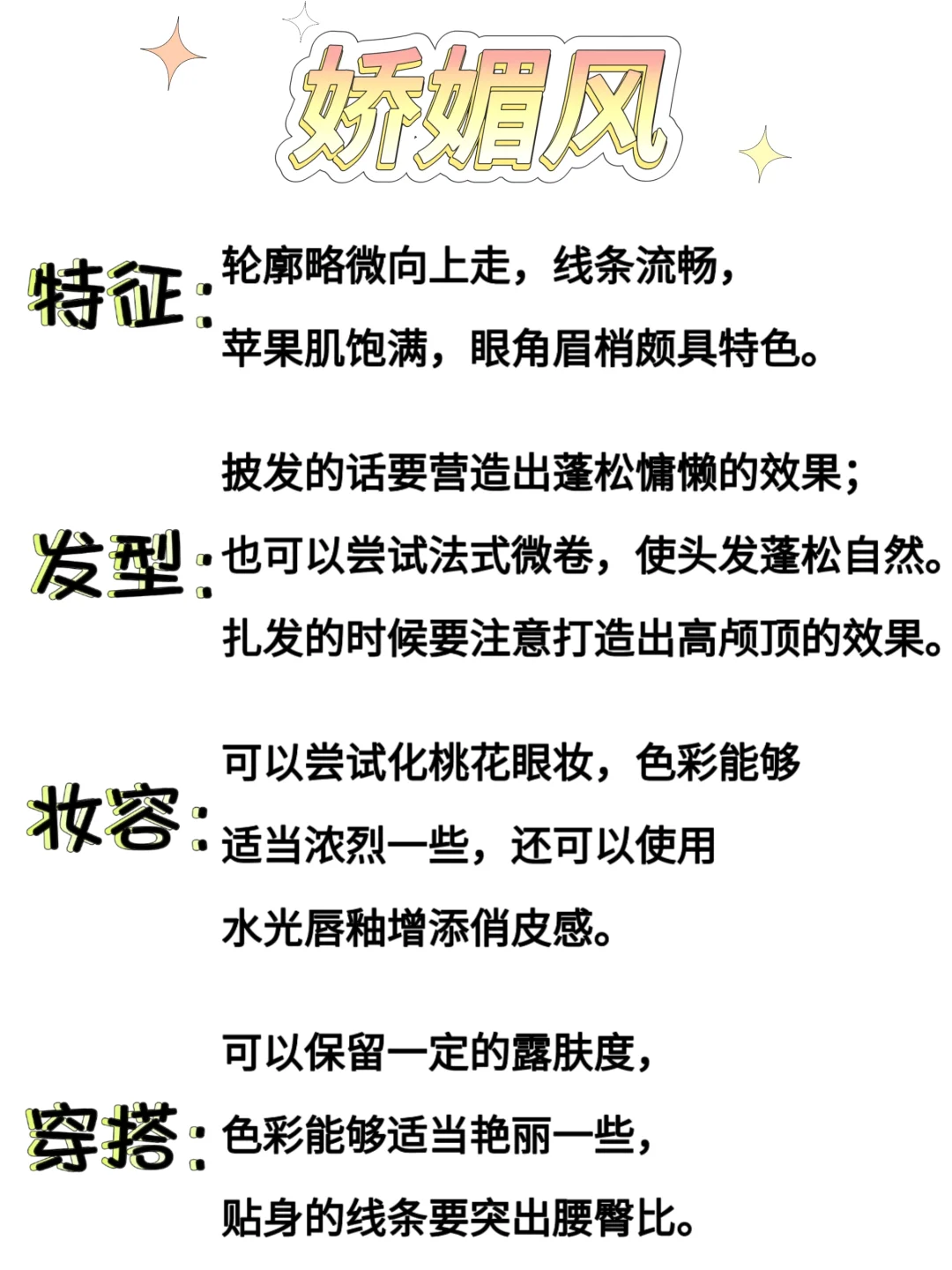 娇媚风

特征：轮廓略微向上走，线条流畅，苹果肌饱满，眼角眉梢颇具特色。

发型：披发的话要营造出蓬松慵懒的效果；也可以尝试法式微卷，使头发蓬松自然。扎发的时候要注意打造出高颅顶的效果。

妆容：可以尝试化桃花眼妆，色彩能够适当浓烈一些，还可以使用水光唇釉增添俏皮感。

穿搭：可以保留一定的露肤度，色彩能够适当艳丽一些，贴身的线条要突出腰臀比。